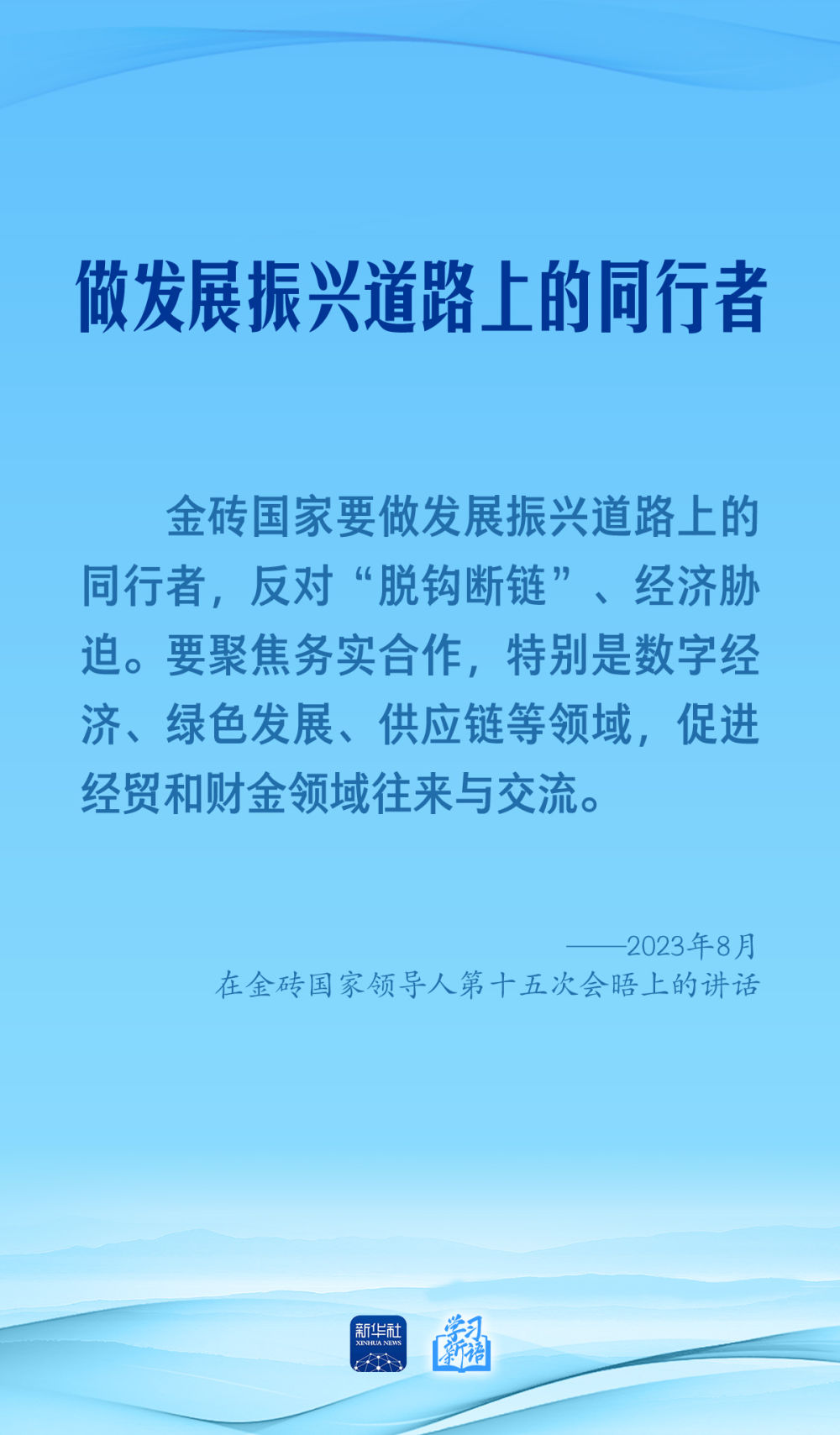 做发展振兴道路上的同行者

金砖国家要做发展振兴道路上的同行者，反对“脱钩断链”、经济胁迫。要聚焦务实合作，特别是数字经济、绿色发展、供应链等领域，促进经贸和财金领域往来与交流。

——2023年8月
在金砖国家领导人第十五次会晤上的讲话

新华社
XINHUA NEWS
学习新语